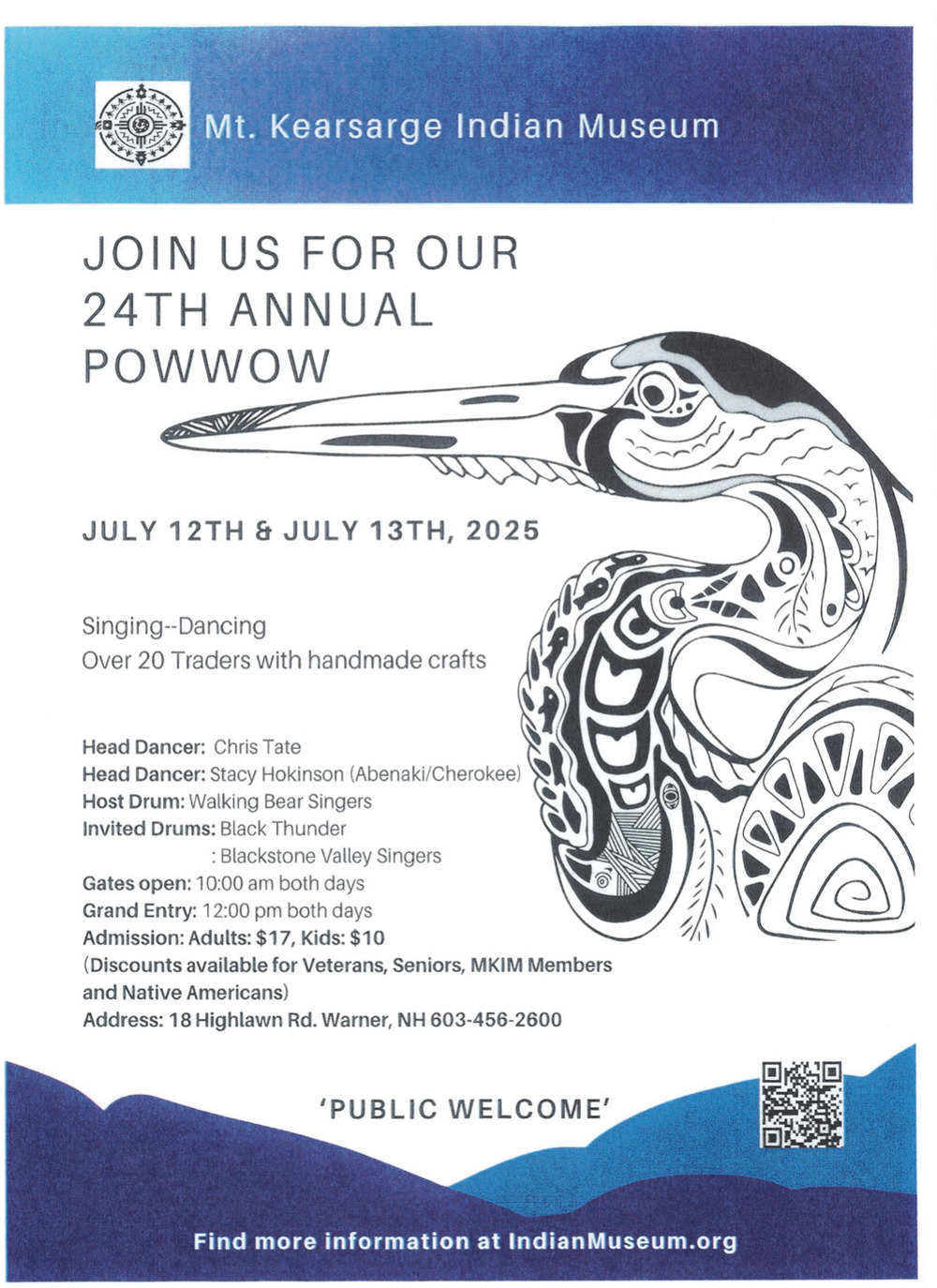 Mt. Kearsarge Indian Museum

JOIN US FOR OUR 24TH ANNUAL POWWOW

JULY 12TH & JULY 13TH, 2025

Singing--Dancing
Over 20 Traders with handmade crafts

Head Dancer: Chris Tate
Head Dancer: Stacy Hokinson (Abenaki/Cherokee)
Host Drum: Walking Bear Singers
Invited Drums: Black Thunder
: Blackstone Valley Singers
Gates open: 10:00 am both days
Grand Entry: 12:00 pm both days
Admission: Adults: $17, Kids: $10
(Discounts available for Veterans, Seniors, MKIM Members and Native Americans)
Address: 18 Highlawn Rd. Warner, NH 603-456-2600

'PUBLIC WELCOME'

Find more information at IndianMuseum.org